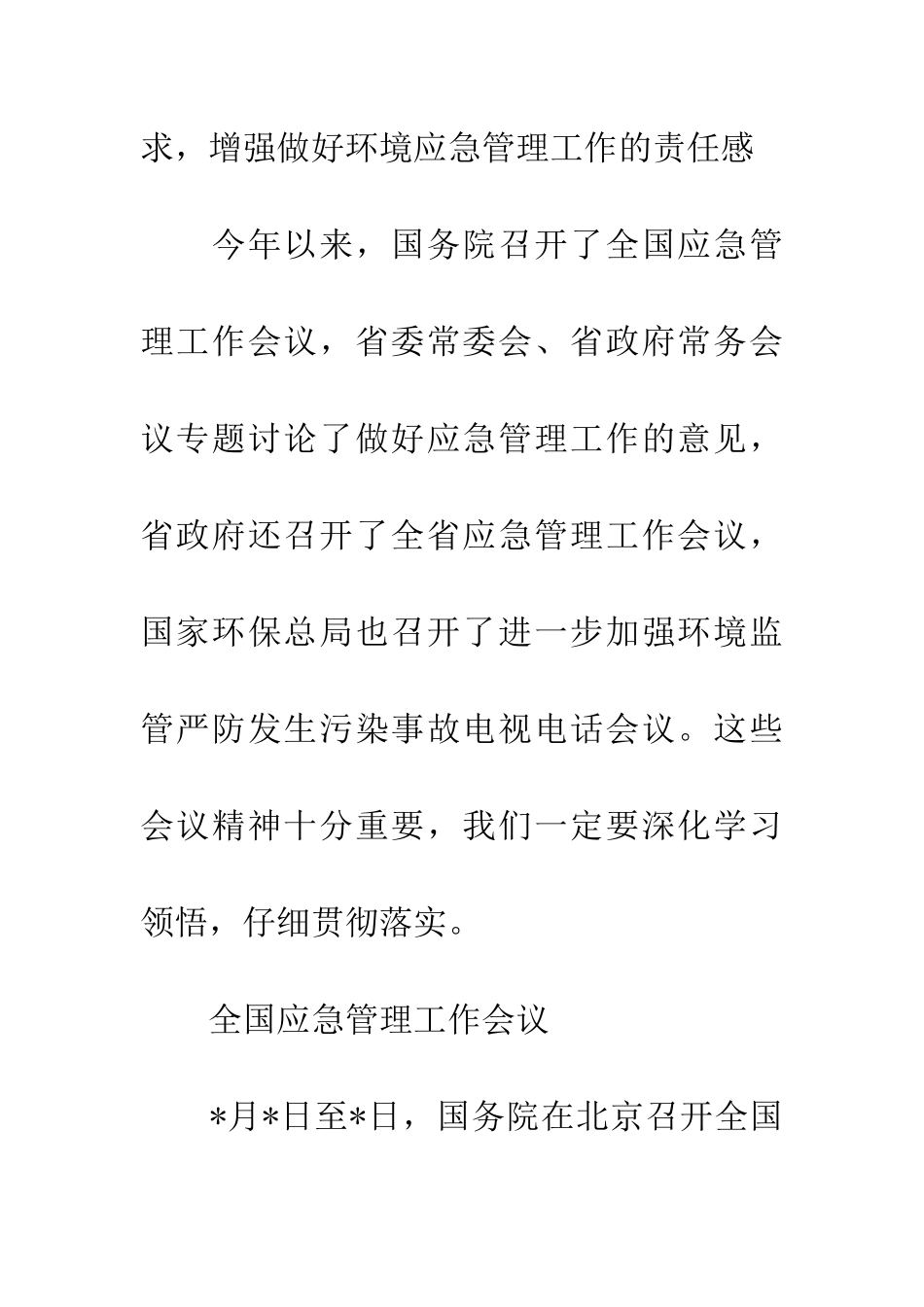 求，增强做好环境应急管理工作的责任感

今年以来，国务院召开了全国应急管理工作会议，省委常委会、省政府常务会议专题讨论了做好应急管理工作的意见，省政府还召开了全省应急管理工作会议，国家环保总局也召开了进一步加强环境监管严防发生污染事故电视电话会议。这些会议精神十分重要，我们一定要深化学习领悟，仔细贯彻落实。

全国应急管理工作会议

*月*日至*日，国务院在北京召开全国